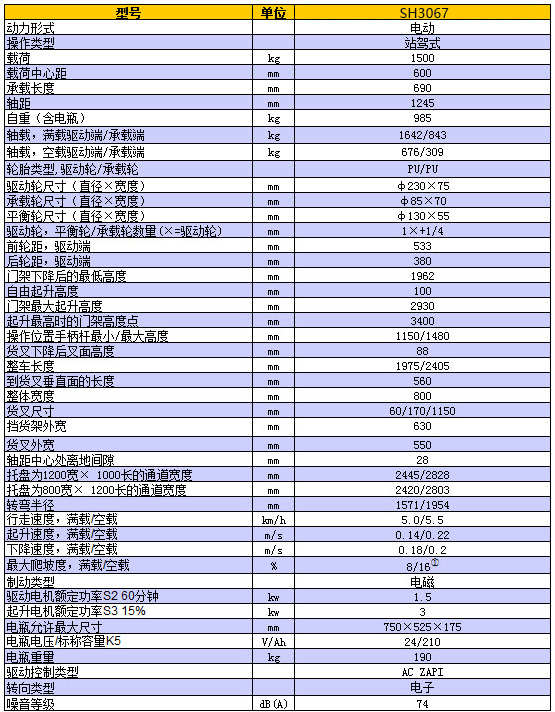 | 型号 | 单位 | SH3067 |
|---|---|---|
| 动力形式 |  | 电动 |
| 操作类型 |  | 站驾式 |
| 载荷 | kg | 1500 |
| 载荷中心距 | mm | 600 |
| 承载长度 | mm | 690 |
| 轴距 | mm | 1245 |
| 自重（含电瓶） | kg | 985 |
| 轴载，满载驱动端/承载端 | kg | 1642/843 |
| 轴载，空载驱动端/承载端 | kg | 676/309 |
| 轮胎类型，驱动轮/承载轮 |  | PU/PU |
| 驱动轮尺寸（直径×宽度） | mm | φ230×75 |
| 承载轮尺寸（直径×宽度） | mm | φ85×70 |
| 平衡轮尺寸（直径×宽度） | mm | φ130×55 |
| 驱动轮，平衡轮/承载轮数量(×=驱动轮) | mm | 1×+1/4 |
| 前轮距，驱动端 | mm | 533 |
| 后轮距，驱动端 | mm | 380 |
| 门架下降后的最低高度 | mm | 1962 |
| 自由起升高度 | mm | 100 |
| 门架最大起升高度 | mm | 2930 |
| 起升最高时的门架高度点 | mm | 3400 |
| 操作位置手柄杆最小/最大高度 | mm | 1150/1480 |
| 货叉下降后叉面高度 | mm | 88 |
| 整车长度 | mm | 1975/2405 |
| 到货叉垂直面的长度 | mm | 560 |
| 整体宽度 | mm | 800 |
| 货叉尺寸 | mm | 60/170/1150 |
| 挡货架外宽 | mm | 630 |
| 货叉外宽 | mm | 550 |
| 轴距中心处离地间隙 | mm | 28 |
| 托盘为1200宽× 1000长的通道宽度 | mm | 2445/2828 |
| 托盘为800宽× 1200长的通道宽度 | mm | 2420/2803 |
| 转弯半径 | mm | 1571/1954 |
| 行走速度，满载/空载 | km/h | 5.0/5.5 |
| 起升速度，满载/空载 | m/s | 0.14/0.22 |
| 下降速度，满载/空载 | m/s | 0.18/0.2 |
| 最大爬坡度，满载/空载 | % | 8/16① |
| 制动类型 |  | 电磁 |
| 驱动电机额定功率S2 60分钟 | kw | 1.5 |
| 起升电机额定功率S3 15% | kw | 3 |
| 电瓶允许最大尺寸 | mm | 750×525×175 |
| 电瓶电压/标称容量K5 | V/Ah | 24/210 |
| 电瓶重量 | kg | 190 |
| 驱动控制类型 |  | AC ZAPI |
| 转向类型 |  | 电子 |
| 噪音等级 | dB(A) | 74 |